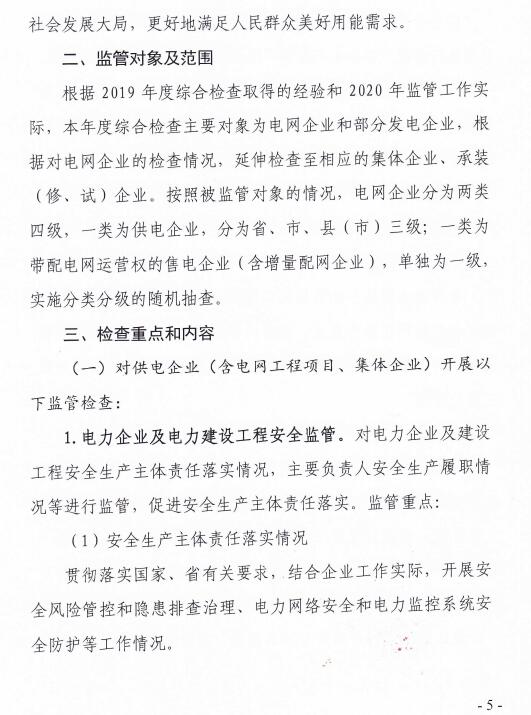 社会发展大局，更好地满足人民群众美好用能需求。

二、监管对象及范围

根据 2019 年度综合检查取得的经验和 2020 年监管工作实际，本年度综合检查主要对象为电网企业和部分发电企业，根据对电网企业的检查情况，延伸检查至相应的集体企业、承装（修、试）企业。按照被监管对象的情况，电网企业分为两类四级，一类为供电企业，分为省、市、县（市）三级；一类为带配电网运营权的售电企业（含增量配网企业），单独为一级，实施分类分级的随机抽查。

三、检查重点和内容

（一）对供电企业（含电网工程项目、集体企业）开展以下监管检查：

1. 电力企业及电力建设工程安全监管。对电力企业及建设工程安全生产主体责任落实情况，主要负责人安全生产履职情况等进行监管，促进安全生产主体责任落实。监管重点：

（1）安全生产主体责任落实情况

贯彻落实国家、省有关要求，结合企业工作实际，开展安全风险管控和隐患排查治理、电力网络安全和电力监控系统安全防护等工作情况。

- 5 -